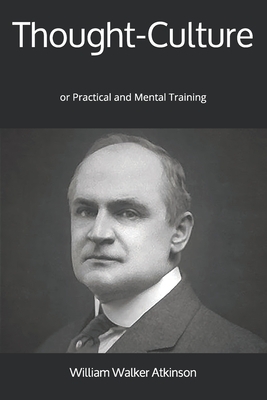 Thought-Culture

or Practical and Mental Training

William Walker Atkinson